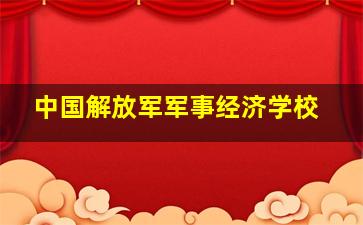 中国解放军军事经济学校